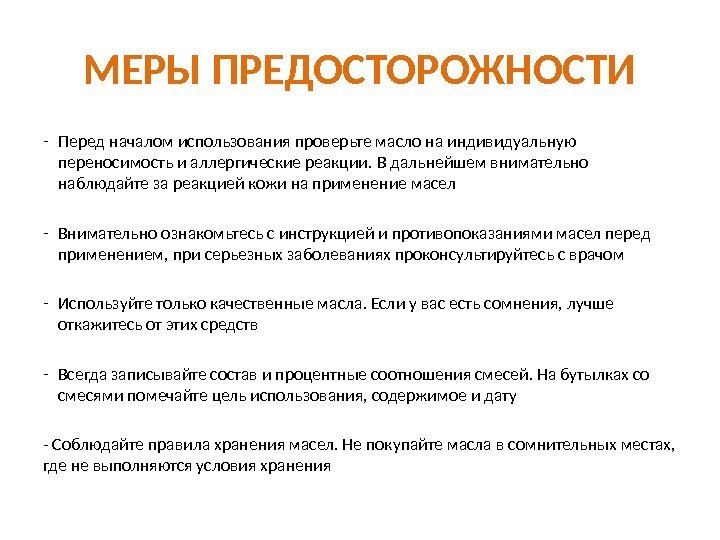 МЕРЫ ПРЕДОСТОРОЖНОСТИ

- Перед началом использования проверьте масло на индивидуальную переносимость и аллергические реакции. В дальнейшем внимательно наблюдайте за реакцией кожи на применение масел

- Внимательно ознакомьтесь с инструкцией и противопоказаниями масел перед применением, при серьезных заболеваниях проконсультируйтесь с врачом

- Используйте только качественные масла. Если у вас есть сомнения, лучше откажитесь от этих средств

- Всегда записывайте состав и процентные соотношения смесей. На бутылках со смесями помечайте цель использования, содержимое и дату

- Соблюдайте правила хранения масел. Не покупайте масла в сомнительных местах, где не выполняются условия хранения